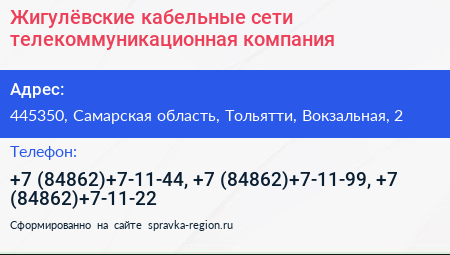 Жигулёвские кабельные сети телекоммуникационная компания

Адрес:

445350, Самарская область, Тольятти, Вокзальная, 2

Телефон:

+7 (84862)+7-11-44, +7 (84862)+7-11-99, +7 (84862)+7-11-22

Сформированно на сайте spravka-region.ru